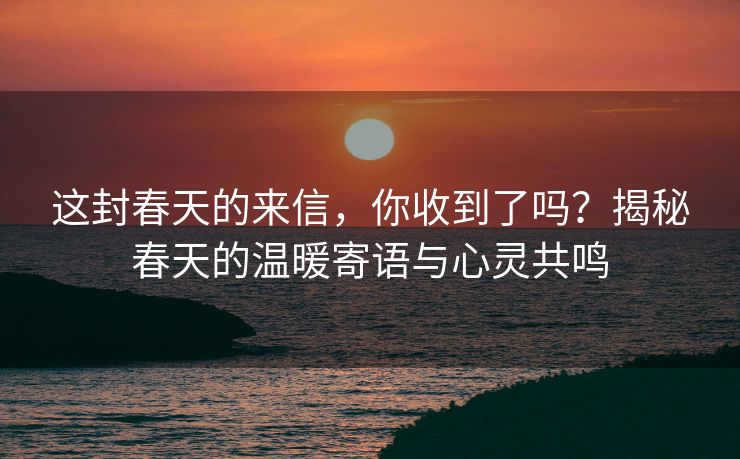 这封春天的来信，你收到了吗？揭秘春天的温暖寄语与心灵共鸣